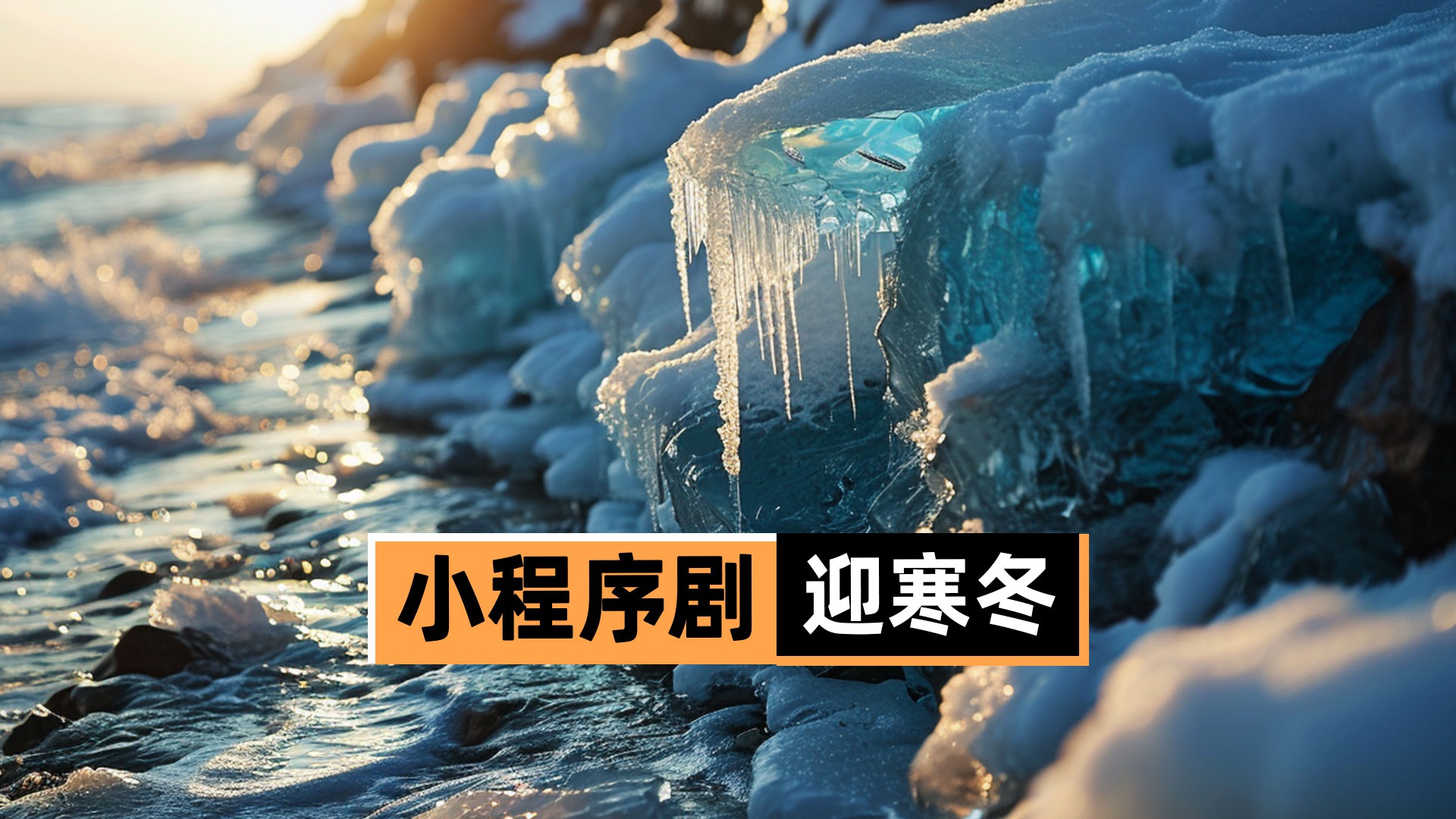 小程序剧 迎寒冬